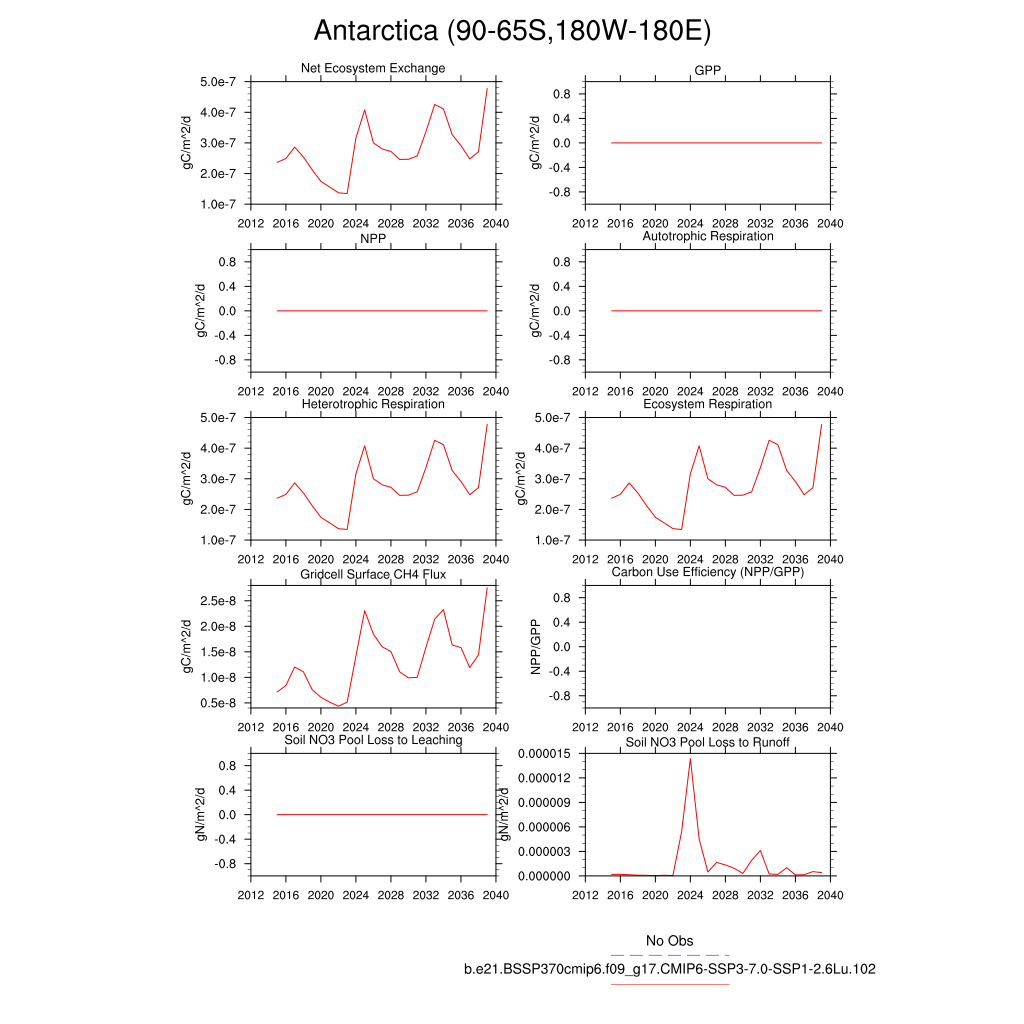 Antarctica (90-65S,180W-180E)

Net Ecosystem Exchange
gC/m^2/d
5.0e-7
4.0e-7
3.0e-7
2.0e-7
1.0e-7
2012 2016 2020 2024 2028 2032 2036 2040

GPP
gC/m^2/d
0.8
0.4
0.0
-0.4
-0.8
2012 2016 2020 2024 2028 2032 2036 2040

NPP
gC/m^2/d
0.8
0.4
0.0
-0.4
-0.8
2012 2016 2020 2024 2028 2032 2036 2040

Autotrophic Respiration
gC/m^2/d
0.8
0.4
0.0
-0.4
-0.8
2012 2016 2020 2024 2028 2032 2036 2040

Heterotrophic Respiration
gC/m^2/d
5.0e-7
4.0e-7
3.0e-7
2.0e-7
1.0e-7
2012 2016 2020 2024 2028 2032 2036 2040

Ecosystem Respiration
gC/m^2/d
5.0e-7
4.0e-7
3.0e-7
2.0e-7
1.0e-7
2012 2016 2020 2024 2028 2032 2036 2040

Gridcell Surface CH4 Flux
gC/m^2/d
2.5e-8
2.0e-8
1.5e-8
1.0e-8
0.5e-8
2012 2016 2020 2024 2028 2032 2036 2040

Carbon Use Efficiency (NPP/GPP)
NPP/GPP
0.8
0.4
0.0
-0.4
-0.8
2012 2016 2020 2024 2028 2032 2036 2040

Soil NO3 Pool Loss to Leaching
gN/m^2/d
0.8
0.4
0.0
-0.4
-0.8
2012 2016 2020 2024 2028 2032 2036 2040

Soil NO3 Pool Loss to Runoff
gN/m^2/d
0.000015
0.000012
0.000009
0.000006
0.000003
0.000000
2012 2016 2020 2024 2028 2032 2036 2040

No Obs
b.e21.BSSP370cmip6.f09_g17.CMIP6-SSP3-7.0-SSP1-2.6Lu.102